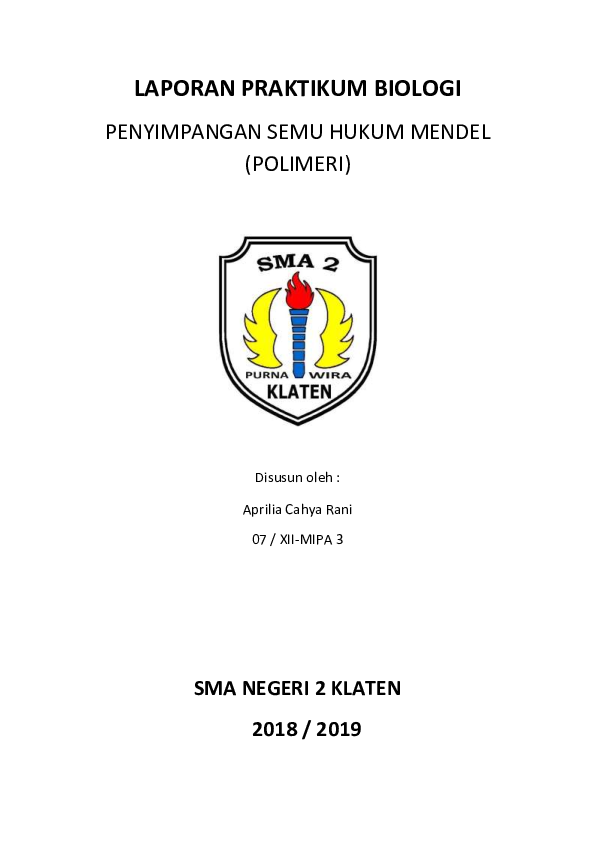 LAPORAN PRAKTIKUM BIOLOGI

PENYIMPANGAN SEMU HUKUM MENDEL
(POLIMERI)

SMA 2

PURNA WIRA

KLATEN

Disusun oleh :

Aprilia Cahya Rani

07 / XII-MIPA 3

SMA NEGERI 2 KLATEN

2018 / 2019